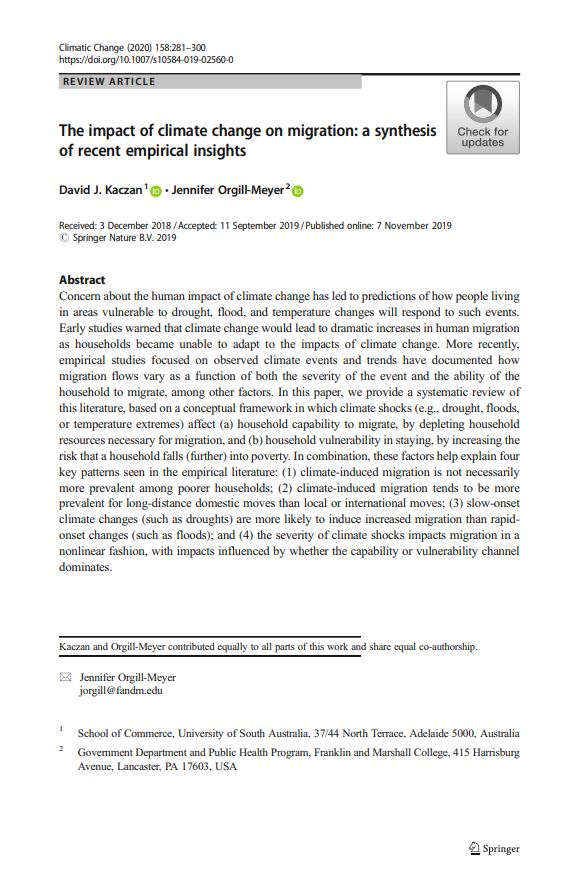 Climatic Change (2020) 158:281–300
https://doi.org/10.1007/s10584-019-02560-0

REVIEW ARTICLE

The impact of climate change on migration: a synthesis of recent empirical insights

Check for updates

David J. Kaczan$^1$ · Jennifer Orgill-Meyer$^2$

Received: 3 December 2018 / Accepted: 11 September 2019 / Published online: 7 November 2019
© Springer Nature B.V. 2019

Abstract
Concern about the human impact of climate change has led to predictions of how people living in areas vulnerable to drought, flood, and temperature changes will respond to such events. Early studies warned that climate change would lead to dramatic increases in human migration as households became unable to adapt to the impacts of climate change. More recently, empirical studies focused on observed climate events and trends have documented how migration flows vary as a function of both the severity of the event and the ability of the household to migrate, among other factors. In this paper, we provide a systematic review of this literature, based on a conceptual framework in which climate shocks (e.g., drought, floods, or temperature extremes) affect (a) household capability to migrate, by depleting household resources necessary for migration, and (b) household vulnerability in staying, by increasing the risk that a household falls (further) into poverty. In combination, these factors help explain four key patterns seen in the empirical literature: (1) climate-induced migration is not necessarily more prevalent among poorer households; (2) climate-induced migration tends to be more prevalent for long-distance domestic moves than local or international moves; (3) slow-onset climate changes (such as droughts) are more likely to induce increased migration than rapid-onset changes (such as floods); and (4) the severity of climate shocks impacts migration in a nonlinear fashion, with impacts influenced by whether the capability or vulnerability channel dominates.

Kaczan and Orgill-Meyer contributed equally to all parts of this work and share equal co-authorship.

Jennifer Orgill-Meyer
jorgill@fandm.edu

$^1$ School of Commerce, University of South Australia, 37/44 North Terrace, Adelaide 5000, Australia

$^2$ Government Department and Public Health Program, Franklin and Marshall College, 415 Harrisburg Avenue, Lancaster, PA 17603, USA

Springer